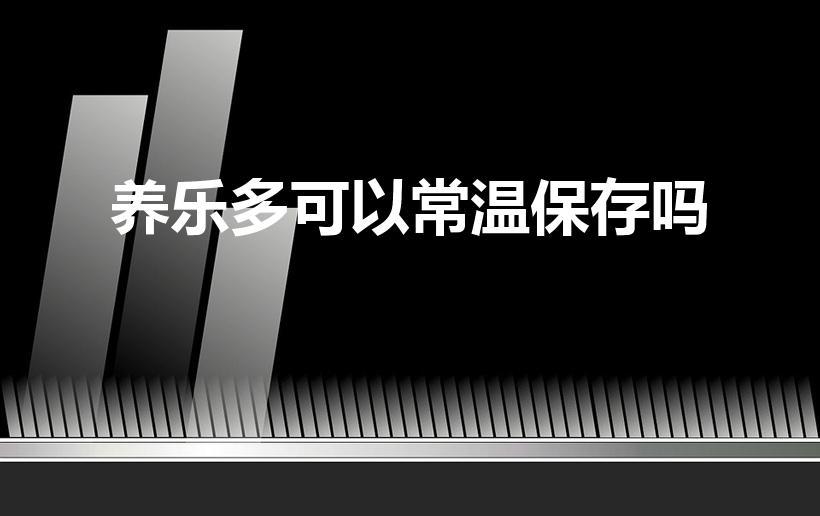 养乐多可以常温保存吗